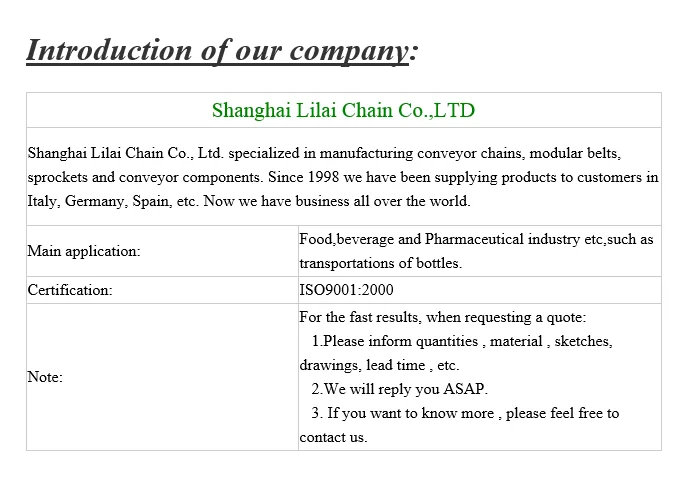 Introduction of our company:

| Shanghai Lilai Chain Co.,LTD | |
|---|---|
| Shanghai Lilai Chain Co., Ltd. specialized in manufacturing conveyor chains, modular belts, sprockets and conveyor components. Since 1998 we have been supplying products to customers in Italy, Germany, Spain, etc. Now we have business all over the world. | |
| Main application: | Food,beverage and Pharmaceutical industry etc,such as transportations of bottles. |
| Certification: | ISO9001:2000 |
| Note: | For the fast results, when requesting a quote: 1.Please inform quantities , material , sketches, drawings, lead time , etc. 2.We will reply you ASAP. 3. If you want to know more , please feel free to contact us. |